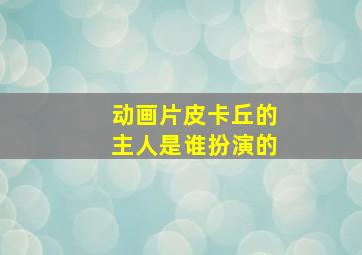 动画片皮卡丘的
主人是谁扮演的